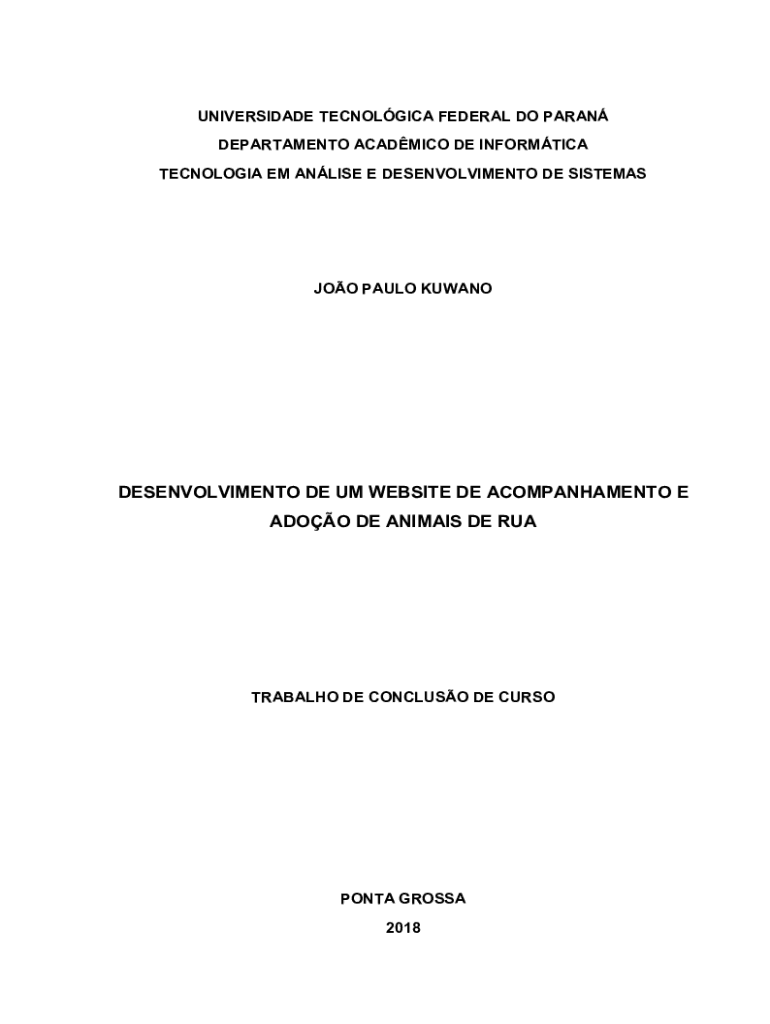 UNIVERSIDADE TECNOLÓGICA FEDERAL DO PARANÁ
DEPARTAMENTO ACADÊMICO DE INFORMÁTICA
TECNOLOGIA EM ANÁLISE E DESENVOLVIMENTO DE SISTEMAS

JOÃO PAULO KUWANO

DESENVOLVIMENTO DE UM WEBSITE DE ACOMPANHAMENTO E ADOÇÃO DE ANIMAIS DE RUA

TRABALHO DE CONCLUSÃO DE CURSO

PONTA GROSSA
2018